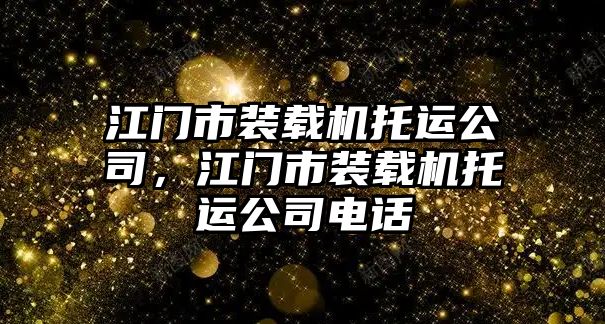 江门市装载机托运公司，江门市装载机托运公司电话